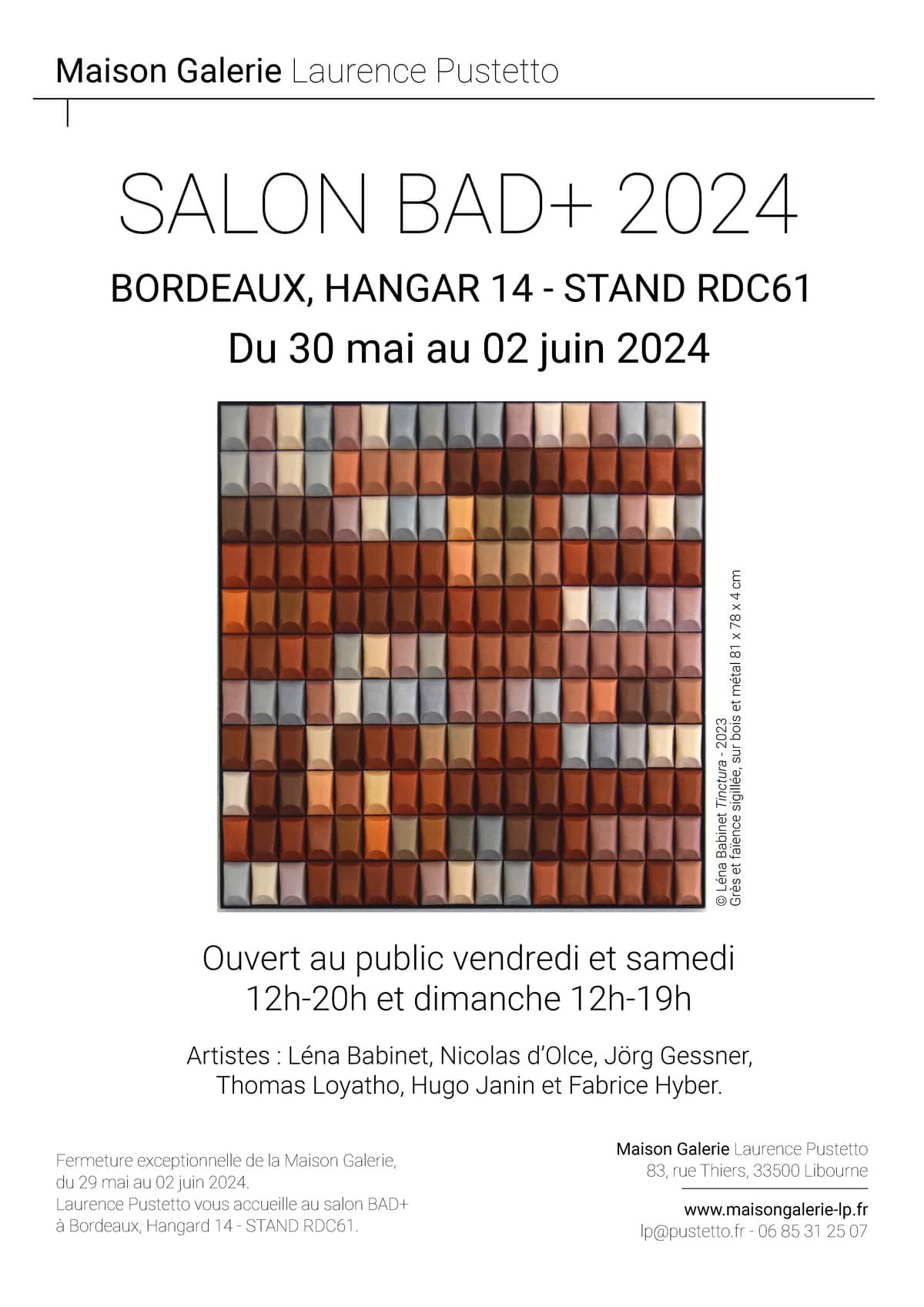 Maison Galerie Laurence Pustetto

SALON BAD+ 2024

BORDEAUX, HANGAR 14 - STAND RDC61

Du 30 mai au 02 juin 2024

© Léna Babinet Tinctura - 2023
Grès et faïence sigillée, sur bois et métal 81 x 78 x 4 cm

Ouvert au public vendredi et samedi 12h-20h et dimanche 12h-19h

Artistes : Léna Babinet, Nicolas d'Olce, Jörg Gessner, Thomas Loyatho, Hugo Janin et Fabrice Hyber.

Fermeture exceptionnelle de la Maison Galerie, du 29 mai au 02 juin 2024.
Laurence Pustetto vous accueille au salon BAD+ à Bordeaux, Hangard 14 - STAND RDC61.

Maison Galerie Laurence Pustetto
83, rue Thiers, 33500 Libourne

www.maisongalerie-lp.fr
lp@pustetto.fr - 06 85 31 25 07